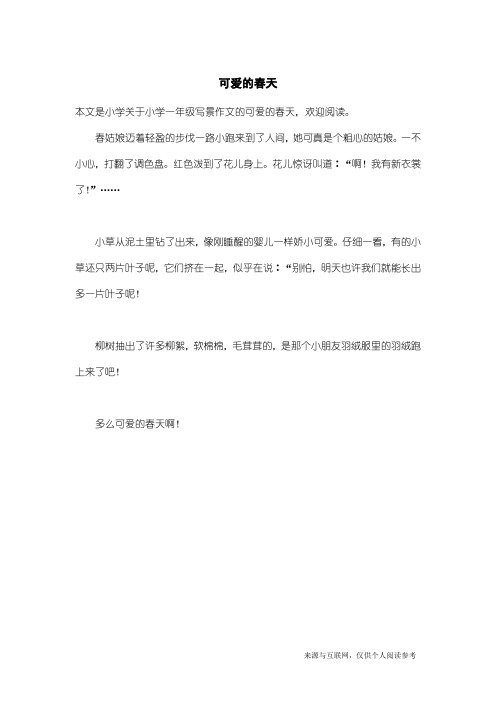 可爱的春天

本文是小学关于小学一年级写景作文的可爱的春天，欢迎阅读。

春姑娘迈着轻盈的步伐一路小跑来到了人间，她可真是个粗心的姑娘。一不小心，打翻了调色盘。红色泼到了花儿身上。花儿惊讶叫道：“啊！我有新衣裳了！”……

小草从泥土里钻了出来，像刚睡醒的婴儿一样娇小可爱。仔细一看，有的小草还只两片叶子呢，它们挤在一起，似乎在说：“别怕，明天也许我们就能长出多一片叶子呢！

柳树抽出了许多柳絮，软棉棉，毛茸茸的，是那个小朋友羽绒服里的羽绒跑上来了吧！

多么可爱的春天啊！

来源与互联网，仅供个人阅读参考